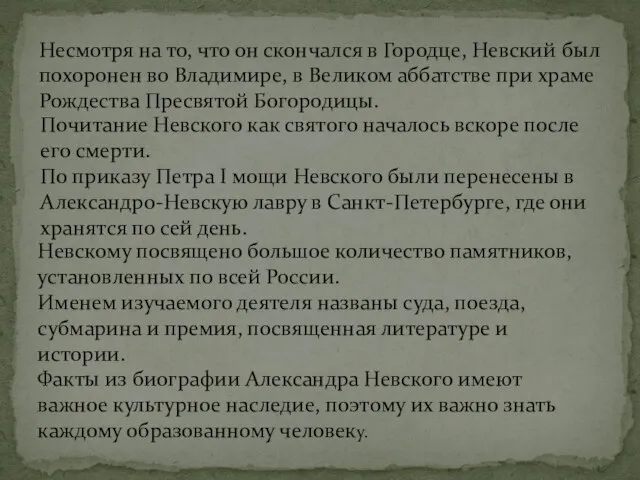 Несмотря на то, что он скончался в Городце, Невский был похоронен во Владимире, в Великом аббатстве при храме Рождества Пресвятой Богородицы.
Почитание Невского как святого началось вскоре после его смерти.
По приказу Петра I мощи Невского были перенесены в Александро-Невскую лавру в Санкт-Петербурге, где они хранятся по сей день.
Невскому посвящено большое количество памятников, установленных по всей России.
Именем изучаемого деятеля названы суда, поезда, субмарина и премия, посвященная литературе и истории.
Факты из биографии Александра Невского имеют важное культурное наследие, поэтому их важно знать каждому образованному человеку.